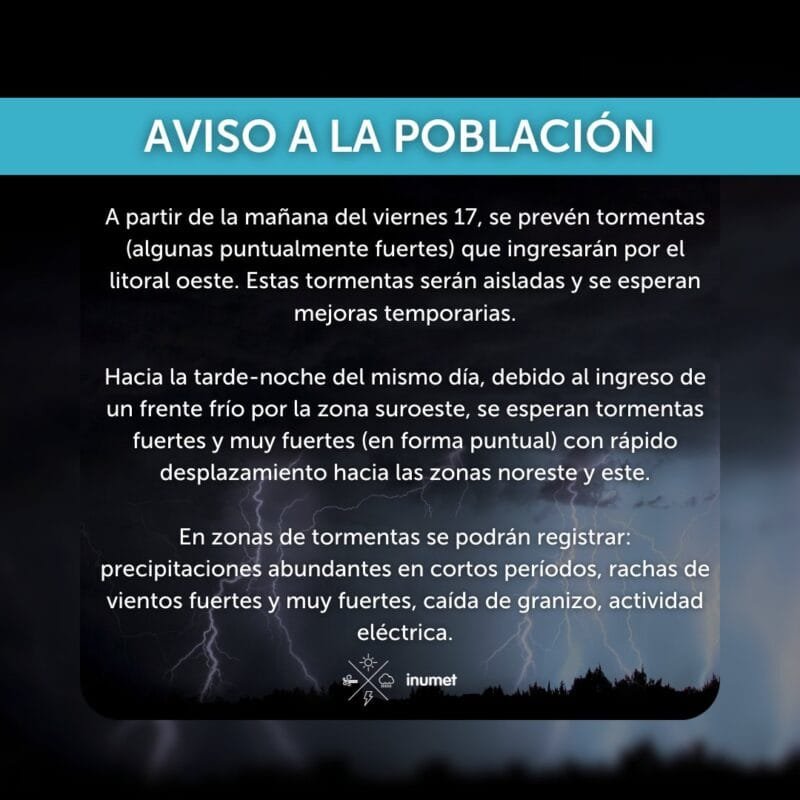 AVISO A LA POBLACIÓN

A partir de la mañana del viernes 17, se prevén tormentas (algunas puntualmente fuertes) que ingresarán por el litoral oeste. Estas tormentas serán aisladas y se esperan mejoras temporarias.

Hacia la tarde-noche del mismo día, debido al ingreso de un frente frío por la zona suroeste, se esperan tormentas fuertes y muy fuertes (en forma puntual) con rápido desplazamiento hacia las zonas noreste y este.

En zonas de tormentas se podrán registrar: precipitaciones abundantes en cortos períodos, rachas de vientos fuertes y muy fuertes, caída de granizo, actividad eléctrica.

inumet